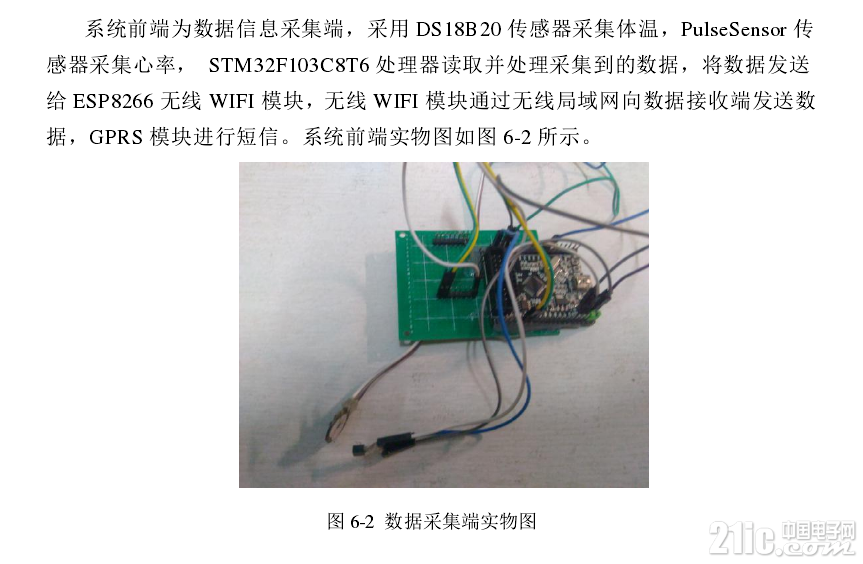 系统前端为数据信息采集端，采用 DS18B20 传感器采集体温，PulseSensor 传感器采集心率， STM32F103C8T6 处理器读取并处理采集到的数据，将数据发送给 ESP8266 无线 WIFI 模块，无线 WIFI 模块通过无线局域网向数据接收端发送数据，GPRS 模块进行短信。系统前端实物图如图 6-2 所示。

图 6-2 数据采集端实物图

21ic.com 中国电子网